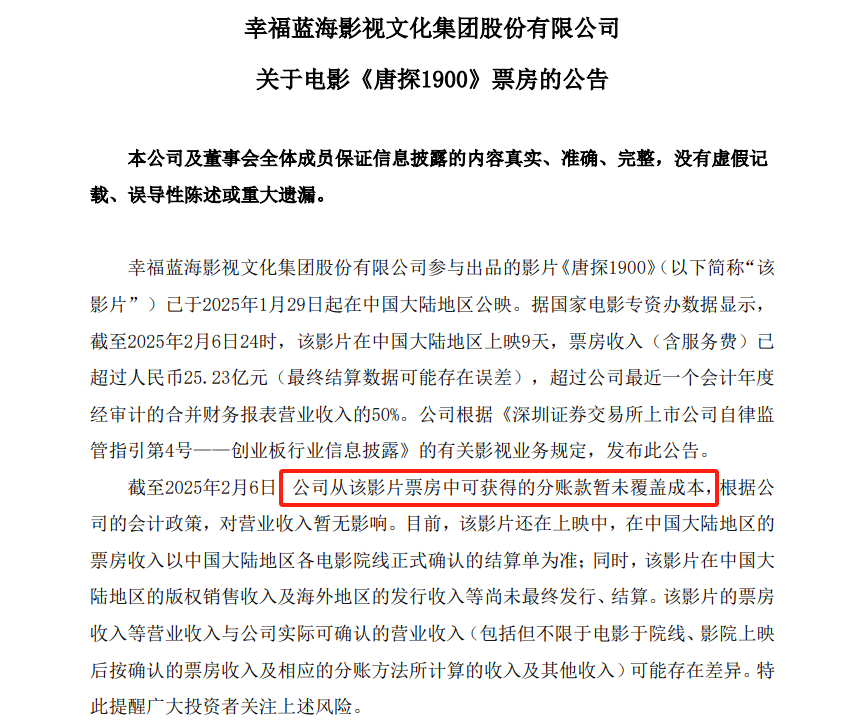 幸福蓝海影视文化集团股份有限公司

关于电影《唐探1900》票房的公告

本公司及董事会全体成员保证信息披露的内容真实、准确、完整，没有虚假记载、误导性陈述或重大遗漏。

幸福蓝海影视文化集团股份有限公司参与出品的影片《唐探1900》（以下简称“该影片”）已于2025年1月29日起在中国大陆地区公映。据国家电影专资办数据显示，截至2025年2月6日24时，该影片在中国大陆地区上映9天，票房收入（含服务费）已超过人民币25.23亿元（最终结算数据可能存在误差），超过公司最近一个会计年度经审计的合并财务报表营业收入的50%。公司根据《深圳证券交易所上市公司自律监管指引第4号——创业板行业信息披露》的有关影视业务规定，发布此公告。

截至2025年2月6日，公司从该影片票房中可获得的分账款暂未覆盖成本，根据公司的会计政策，对营业收入暂无影响。目前，该影片还在上映中，在中国大陆地区的票房收入以中国大陆地区各电影院线正式确认的结算单为准；同时，该影片在中国大陆地区的版权销售收入及海外地区的发行收入等尚未最终发行、结算。该影片的票房收入等营业收入与公司实际可确认的营业收入（包括但不限于电影于院线、影院上映后按确认的票房收入及相应的分账方法所计算的收入及其他收入）可能存在差异。特此提醒广大投资者关注上述风险。